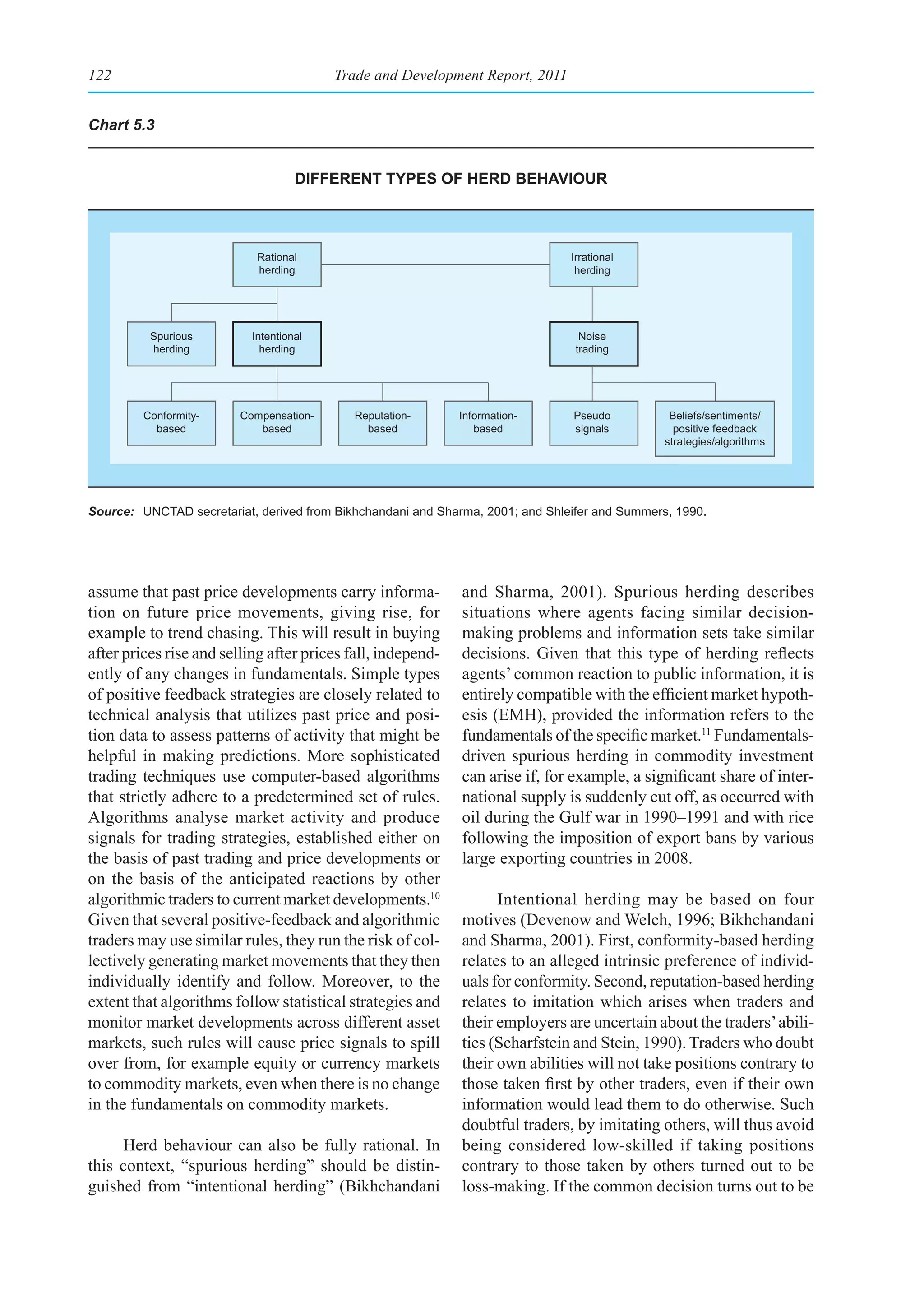 122 Trade and Development Report, 2011

Chart 5.3

DIFFERENT TYPES OF HERD BEHAVIOUR

Rational herding

Irrational herding

Spurious herding

Intentional herding

Noise trading

Conformity-based

Compensation-based

Reputation-based

Information-based

Pseudo signals

Beliefs/sentiments/ positive feedback strategies/algorithms

Source: UNCTAD secretariat, derived from Bikhchandani and Sharma, 2001; and Shleifer and Summers, 1990.

assume that past price developments carry information on future price movements, giving rise, for example to trend chasing. This will result in buying after prices rise and selling after prices fall, independently of any changes in fundamentals. Simple types of positive feedback strategies are closely related to technical analysis that utilizes past price and position data to assess patterns of activity that might be helpful in making predictions. More sophisticated trading techniques use computer-based algorithms that strictly adhere to a predetermined set of rules. Algorithms analyse market activity and produce signals for trading strategies, established either on the basis of past trading and price developments or on the basis of the anticipated reactions by other algorithmic traders to current market developments.$^{10}$ Given that several positive-feedback and algorithmic traders may use similar rules, they run the risk of collectively generating market movements that they then individually identify and follow. Moreover, to the extent that algorithms follow statistical strategies and monitor market developments across different asset markets, such rules will cause price signals to spill over from, for example equity or currency markets to commodity markets, even when there is no change in the fundamentals on commodity markets.

Herd behaviour can also be fully rational. In this context, “spurious herding” should be distinguished from “intentional herding” (Bikhchandani and Sharma, 2001). Spurious herding describes situations where agents facing similar decision-making problems and information sets take similar decisions. Given that this type of herding reflects agents’ common reaction to public information, it is entirely compatible with the efficient market hypothesis (EMH), provided the information refers to the fundamentals of the specific market.$^{11}$ Fundamentals-driven spurious herding in commodity investment can arise if, for example, a significant share of international supply is suddenly cut off, as occurred with oil during the Gulf war in 1990–1991 and with rice following the imposition of export bans by various large exporting countries in 2008.

Intentional herding may be based on four motives (Devenow and Welch, 1996; Bikhchandani and Sharma, 2001). First, conformity-based herding relates to an alleged intrinsic preference of individuals for conformity. Second, reputation-based herding relates to imitation which arises when traders and their employers are uncertain about the traders’ abilities (Scharfstein and Stein, 1990). Traders who doubt their own abilities will not take positions contrary to those taken first by other traders, even if their own information would lead them to do otherwise. Such doubtful traders, by imitating others, will thus avoid being considered low-skilled if taking positions contrary to those taken by others turned out to be loss-making. If the common decision turns out to be